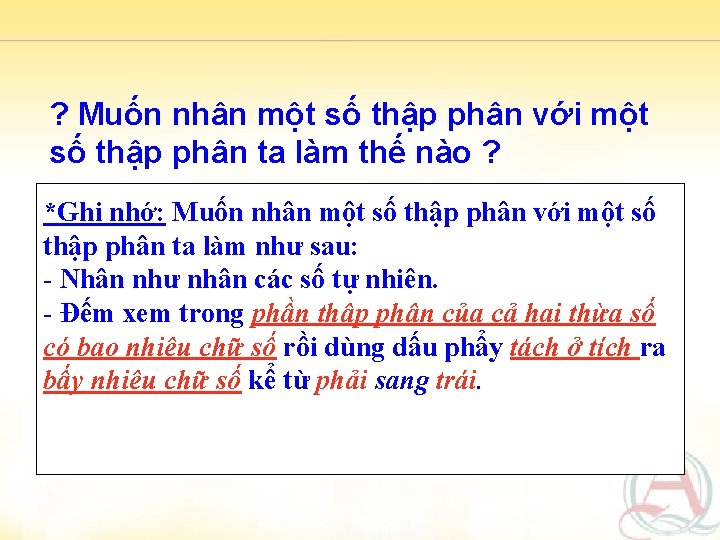 ? Muốn nhân một số thập phân với một số thập phân ta làm thế nào ?

*Ghi nhớ: Muốn nhân một số thập phân với một số thập phân ta làm như sau:
- Nhân như nhân các số tự nhiên.
- Đếm xem trong phần thập phân của cả hai thừa số có bao nhiêu chữ số rồi dùng dấu phẩy tách ở tích ra bấy nhiêu chữ số kể từ phải sang trái.